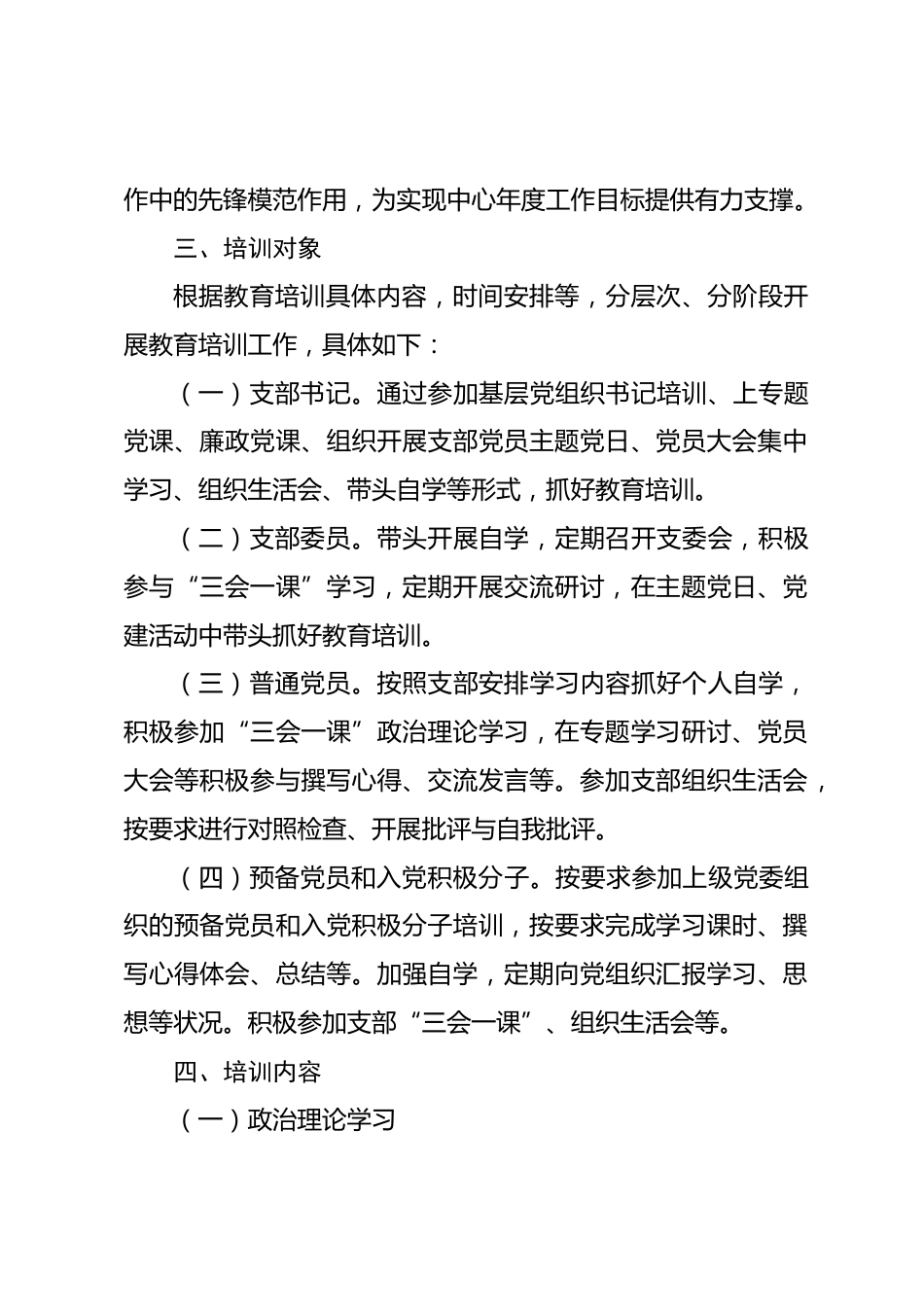 作中的先锋模范作用，为实现中心年度工作目标提供有力支撑。

三、培训对象

根据教育培训具体内容，时间安排等，分层次、分阶段开展教育培训工作，具体如下：

（一）支部书记。通过参加基层党组织书记培训、上专题党课、廉政党课、组织开展支部党员主题党日、党员大会集中学习、组织生活会、带头自学等形式，抓好教育培训。

（二）支部委员。带头开展自学，定期召开支委会，积极参与“三会一课”学习，定期开展交流研讨，在主题党日、党建活动中带头抓好教育培训。

（三）普通党员。按照支部安排学习内容抓好个人自学，积极参加“三会一课”政治理论学习，在专题学习研讨、党员大会等积极参与撰写心得、交流发言等。参加支部组织生活会，按要求进行对照检查、开展批评与自我批评。

（四）预备党员和入党积极分子。按要求参加上级党委组织的预备党员和入党积极分子培训，按要求完成学习课时、撰写心得体会、总结等。加强自学，定期向党组织汇报学习、思想等状况。积极参加支部“三会一课”、组织生活会等。

四、培训内容

（一）政治理论学习